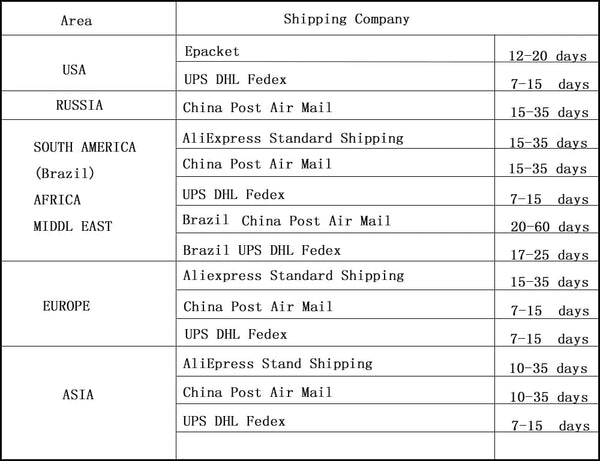 | Area | Shipping Company | |
|---|---|---|
| USA | Epacket | 12-20 days |
| | UPS DHL Fedex | 7-15 days |
| RUSSIA | China Post Air Mail | 15-35 days |
| SOUTH AMERICA (Brazil) AFRICA MIDDL EAST | AliExpress Standard Shipping | 15-35 days |
| | China Post Air Mail | 15-35 days |
| | UPS DHL Fedex | 7-15 days |
| | Brazil China Post Air Mail | 20-60 days |
| | Brazil UPS DHL Fedex | 17-25 days |
| EUROPE | Aliexpress Standard Shipping | 15-35 days |
| | China Post Air Mail | 7-15 days |
| | UPS DHL Fedex | 7-15 days |
| ASIA | AliEpress Stand Shipping | 10-35 days |
| | China Post Air Mail | 10-35 days |
| | UPS DHL Fedex | 7-15 days |
| | | |